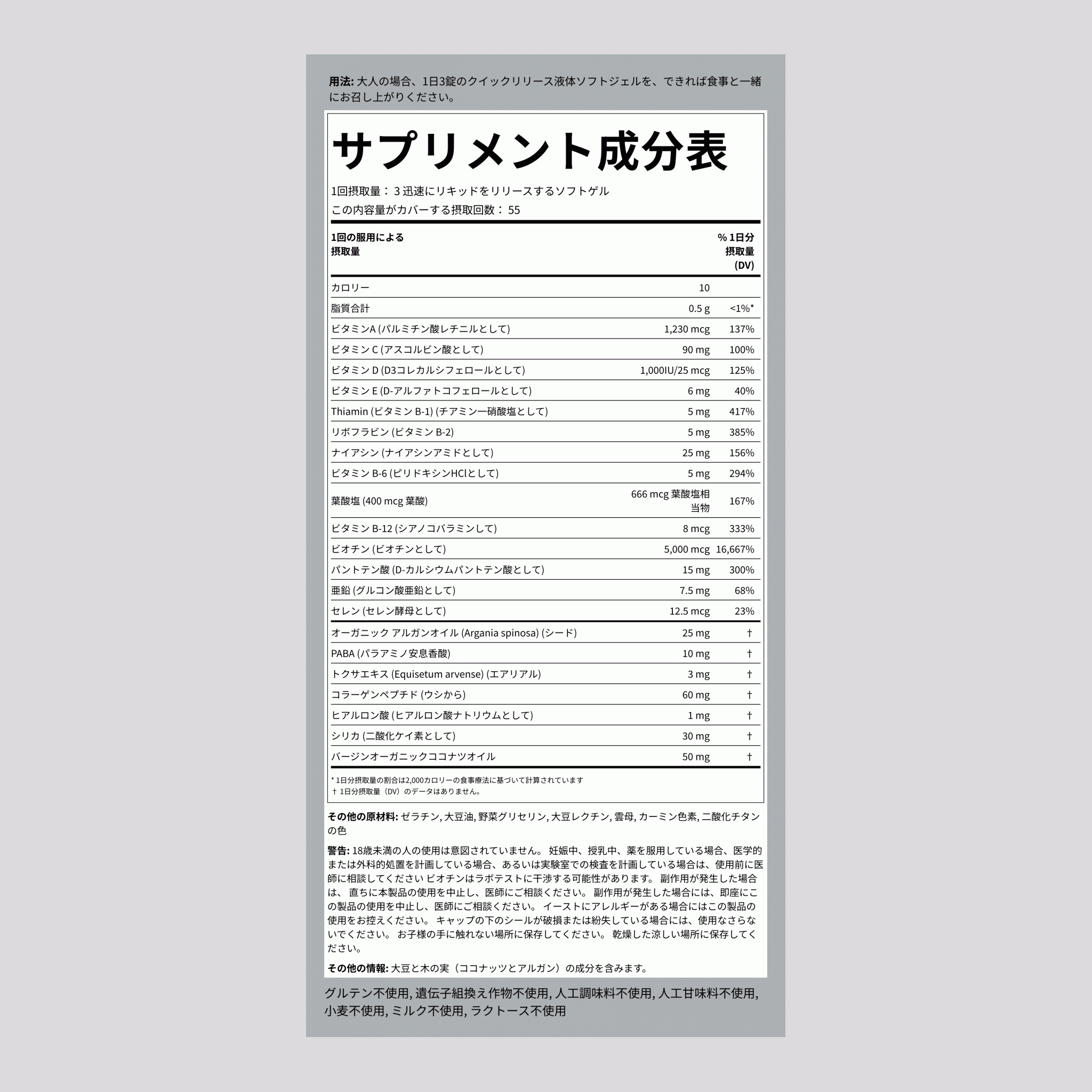 用法: 大人の場合、1日3錠のクイックリリース液体ソフトジェルを、できれば食事と一緒にお召し上がりください。

サプリメント成分表

1回摂取量： 3 迅速にリキッドをリリースするソフトゲル
この内容量がカバーする摂取回数： 55

| 1回の服用による摂取量 | | % 1日分摂取量 (DV) |
|---|---|---|
| カロリー | 10 | |
| 脂質合計 | 0.5 g | <1%* |
| ビタミンA (パルミチン酸レチニルとして) | 1,230 mcg | 137% |
| ビタミン C (アスコルビン酸として) | 90 mg | 100% |
| ビタミン D (D3コレカルシフェロールとして) | 1,000IU/25 mcg | 125% |
| ビタミン E (D-アルファトコフェロールとして) | 6 mg | 40% |
| Thiamin (ビタミン B-1) (チアミン一硝酸塩として) | 5 mg | 417% |
| リボフラビン (ビタミン B-2) | 5 mg | 385% |
| ナイアシン (ナイアシンアミドとして) | 25 mg | 156% |
| ビタミン B-6 (ピリドキシンHClとして) | 5 mg | 294% |
| 葉酸塩 (400 mcg 葉酸) | 666 mcg 葉酸塩相当物 | 167% |
| ビタミン B-12 (シアノコバラミンして) | 8 mcg | 333% |
| ビオチン (ビオチンとして) | 5,000 mcg | 16,667% |
| パントテン酸 (D-カルシウムパントテン酸として) | 15 mg | 300% |
| 亜鉛 (グルコン酸亜鉛として) | 7.5 mg | 68% |
| セレン (セレン酵母として) | 12.5 mcg | 23% |
| オーガニック アルガンオイル (Argania spinosa) (シード) | 25 mg | † |
| PABA (パラアミノ安息香酸) | 10 mg | † |
| トクサエキス (Equisetum arvense) (エアリアル) | 3 mg | † |
| コラーゲンペプチド (ウシから) | 60 mg | † |
| ヒアルロン酸 (ヒアルロン酸ナトリウムとして) | 1 mg | † |
| シリカ (二酸化ケイ素として) | 30 mg | † |
| バージンオーガニックココナツオイル | 50 mg | † |

* 1日分摂取量の割合は2,000カロリーの食事療法に基づいて計算されています
† 1日分摂取量（DV）のデータはありません。

その他の原材料: ゼラチン, 大豆油, 野菜グリセリン, 大豆レクチン, 雲母, カーミン色素, 二酸化チタンの色

警告: 18歳未満の人の使用は意図されていません。 妊娠中、授乳中、薬を服用している場合、医学的または外科的処置を計画している場合、あるいは実験室での検査を計画している場合は、使用前に医師に相談してください ビオチンはラボテストに干渉する可能性があります。 副作用が発生した場合は、 直ちに本製品の使用を中止し、医師にご相談ください。 副作用が発生した場合には、即座にこの製品の使用を中止し、医師にご相談ください。 イーストにアレルギーがある場合にはこの製品の使用をお控えください。 キャップの下のシールが破損または紛失している場合には、使用なさらないでください。 お子様の手に触れない場所に保存してください。 乾燥した涼しい場所に保存してください。

その他の情報: 大豆と木の実（ココナッツとアルガン）の成分を含みます。

グルテン不使用, 遺伝子組換え作物不使用, 人工調味料不使用, 人工甘味料不使用, 小麦不使用, ミルク不使用, ラクトース不使用